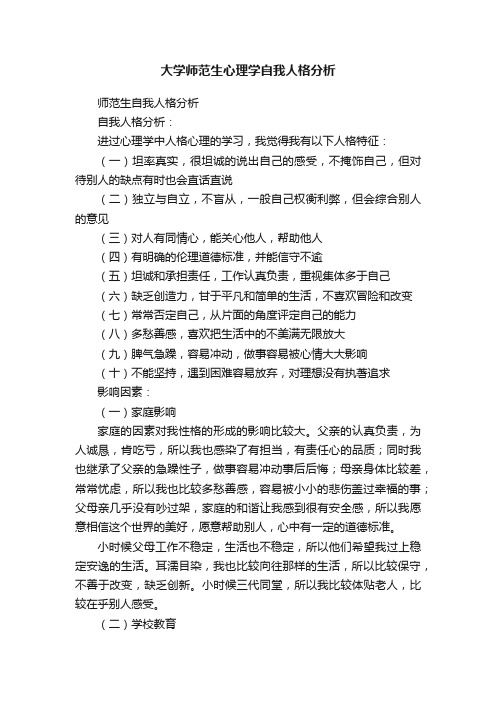 大学师范生心理学自我人格分析

师范生自我人格分析

自我人格分析：

进过心理学中人格心理的学习，我觉得我有以下人格特征：

（一）坦率真实，很坦诚的说出自己的感受，不掩饰自己，但对待别人的缺点有时也会直话直说

（二）独立与自立，不盲从，一般自己权衡利弊，但会综合别人的意见

（三）对人有同情心，能关心他人，帮助他人

（四）有明确的伦理道德标准，并能信守不逾

（五）坦诚和承担责任，工作认真负责，重视集体多于自己

（六）缺乏创造力，甘于平凡和简单的生活，不喜欢冒险和改变

（七）常常否定自己，从片面的角度评定自己的能力

（八）多愁善感，喜欢把生活中的不美满无限放大

（九）脾气急躁，容易冲动，做事容易被心情大大影响

（十）不能坚持，遇到困难容易放弃，对理想没有执著追求

影响因素：

（一）家庭影响

家庭的因素对我性格的形成的影响比较大。父亲的认真负责，为人诚恳，肯吃亏，所以我也感染了有担当，有责任心的品质；同时我也继承了父亲的急躁性子，做事容易冲动事后后悔；母亲身体比较差，常常忧虑，所以我也比较多愁善感，容易被小小的悲伤盖过幸福的事；父母亲几乎没有吵过架，家庭的和谐让我感到很有安全感，所以我愿意相信这个世界的美好，愿意帮助别人，心中有一定的道德标准。

小时候父母工作不稳定，生活也不稳定，所以他们希望我过上稳定安逸的生活。耳濡目染，我也比较向往那样的生活，所以比较保守，不善于改变，缺乏创新。小时候三代同堂，所以我比较体贴老人，比较在乎别人感受。

（二）学校教育